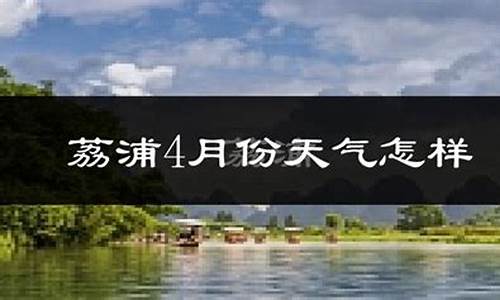 荔浦4月份天气怎样